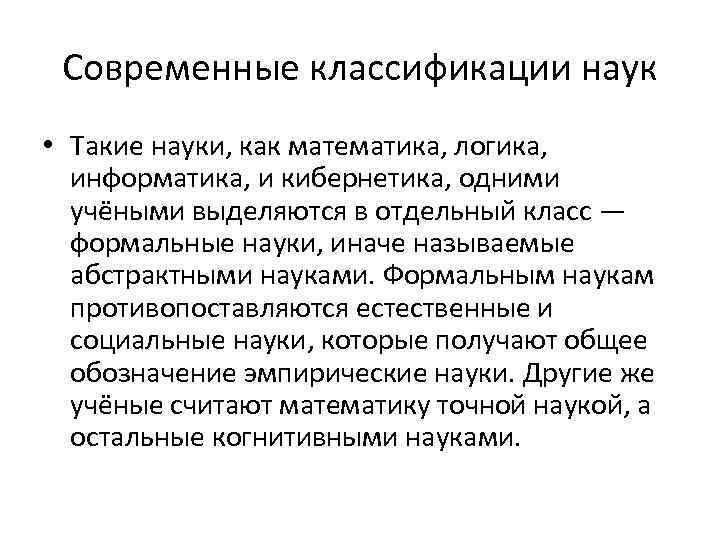 Современные классификации наук

• Такие науки, как математика, логика, информатика, и кибернетика, одними учёными выделяются в отдельный класс — формальные науки, иначе называемые абстрактными науками. Формальным наукам противопоставляются естественные и социальные науки, которые получают общее обозначение эмпирические науки. Другие же учёные считают математику точной наукой, а остальные когнитивными науками.